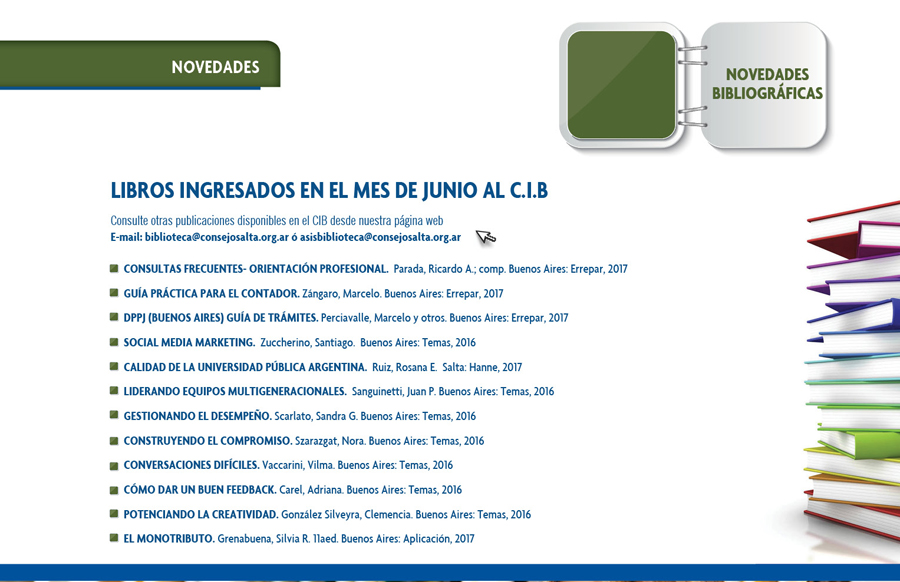 NOVEDADES

NOVEDADES BIBLIOGRÁFICAS

LIBROS INGRESADOS EN EL MES DE JUNIO AL C.I.B

Consulte otras publicaciones disponibles en el CIB desde nuestra página web
E-mail: biblioteca@consejosalta.org.ar ó asisbiblioteca@consejosalta.org.ar

CONSULTAS FRECUENTES- ORIENTACIÓN PROFESIONAL. Parada, Ricardo A.; comp. Buenos Aires: Errepar, 2017

GUÍA PRÁCTICA PARA EL CONTADOR. Zángaro, Marcelo. Buenos Aires: Errepar, 2017

DPPJ (BUENOS AIRES) GUÍA DE TRÁMITES. Perciavalle, Marcelo y otros. Buenos Aires: Errepar, 2017

SOCIAL MEDIA MARKETING. Zuccherino, Santiago. Buenos Aires: Temas, 2016

CALIDAD DE LA UNIVERSIDAD PÚBLICA ARGENTINA. Ruiz, Rosana E. Salta: Hanne, 2017

LIDERANDO EQUIPOS MULTIGENERACIONALES. Sanguinetti, Juan P. Buenos Aires: Temas, 2016

GESTIONANDO EL DESEMPEÑO. Scarlato, Sandra G. Buenos Aires: Temas, 2016

CONSTRUYENDO EL COMPROMISO. Szarazgat, Nora. Buenos Aires: Temas, 2016

CONVERSACIONES DIFÍCILES. Vaccarini, Vilma. Buenos Aires: Temas, 2016

CÓMO DAR UN BUEN FEEDBACK. Carel, Adriana. Buenos Aires: Temas, 2016

POTENCIANDO LA CREATIVIDAD. González Silveyra, Clemencia. Buenos Aires: Temas, 2016

EL MONOTRIBUTO. Grenabuena, Silvia R. 11aed. Buenos Aires: Aplicación, 2017